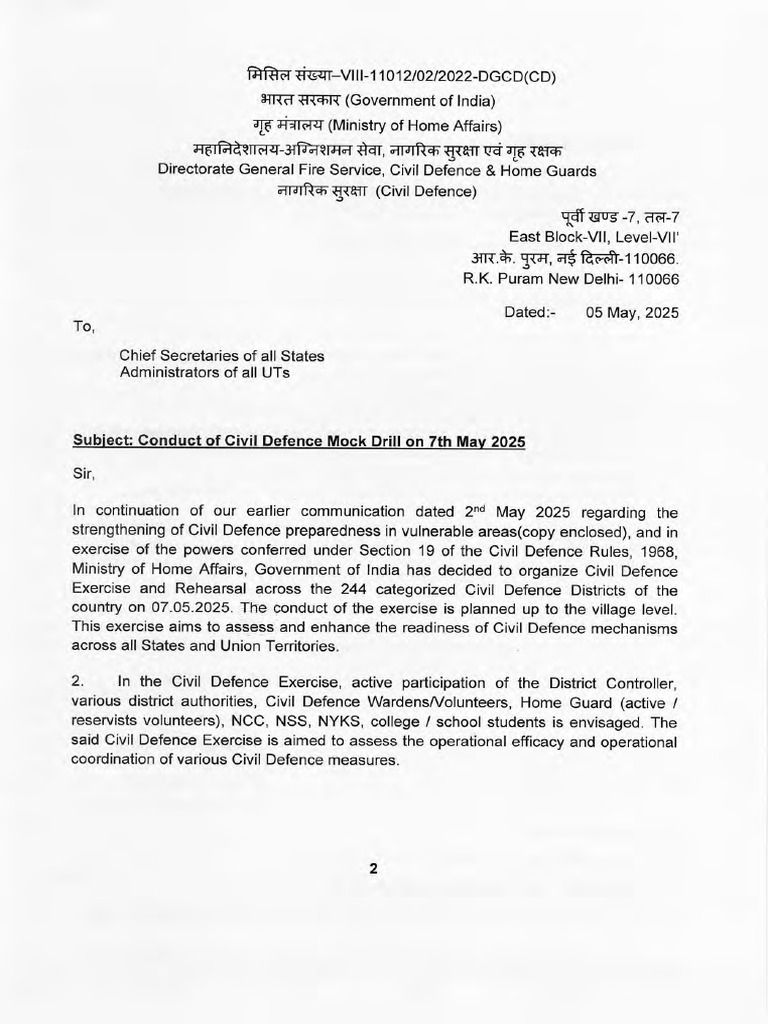 मिसिल संख्या–VIII-11012/02/2022-DGCD(CD)
भारत सरकार (Government of India)
गृह मंत्रालय (Ministry of Home Affairs)
महानिदेशालय-अग्निशमन सेवा, नागरिक सुरक्षा एवं गृह रक्षक
Directorate General Fire Service, Civil Defence & Home Guards
नागरिक सुरक्षा (Civil Defence)

पूर्वी खण्ड -7, तल-7
East Block-VII, Level-VII'
आर.के. पुरम, नई दिल्ली-110066.
R.K. Puram New Delhi- 110066

Dated:- 05 May, 2025

To,

Chief Secretaries of all States
Administrators of all UTs

Subject: Conduct of Civil Defence Mock Drill on 7th May 2025

Sir,

In continuation of our earlier communication dated 2$^{nd}$ May 2025 regarding the strengthening of Civil Defence preparedness in vulnerable areas(copy enclosed), and in exercise of the powers conferred under Section 19 of the Civil Defence Rules, 1968, Ministry of Home Affairs, Government of India has decided to organize Civil Defence Exercise and Rehearsal across the 244 categorized Civil Defence Districts of the country on 07.05.2025. The conduct of the exercise is planned up to the village level. This exercise aims to assess and enhance the readiness of Civil Defence mechanisms across all States and Union Territories.

2. In the Civil Defence Exercise, active participation of the District Controller, various district authorities, Civil Defence Wardens/Volunteers, Home Guard (active / reservists volunteers), NCC, NSS, NYKS, college / school students is envisaged. The said Civil Defence Exercise is aimed to assess the operational efficacy and operational coordination of various Civil Defence measures.

2